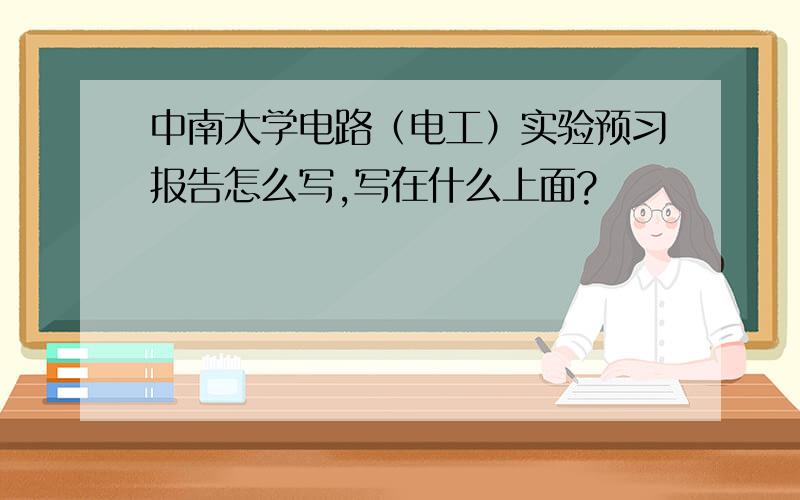 中南大学电路（电工）实验预习报告怎么写,写在什么上面?